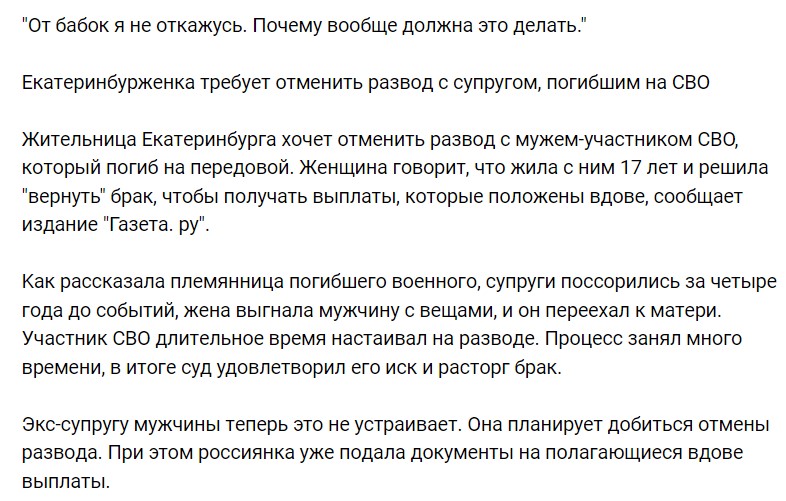 "От бабок я не откажусь. Почему вообще должна это делать."

Екатеринбурженка требует отменить развод с супругом, погибшим на СВО

Жительница Екатеринбурга хочет отменить развод с мужем-участником СВО, который погиб на передовой. Женщина говорит, что жила с ним 17 лет и решила "вернуть" брак, чтобы получать выплаты, которые положены вдове, сообщает издание "Газета. ру".

Как рассказала племянница погибшего военного, супруги поссорились за четыре года до событий, жена выгнала мужчину с вещами, и он переехал к матери. Участник СВО длительное время настаивал на разводе. Процесс занял много времени, в итоге суд удовлетворил его иск и расторг брак.

Экс-супругу мужчины теперь это не устраивает. Она планирует добиться отмены развода. При этом россиянка уже подала документы на полагающиеся вдове выплаты.